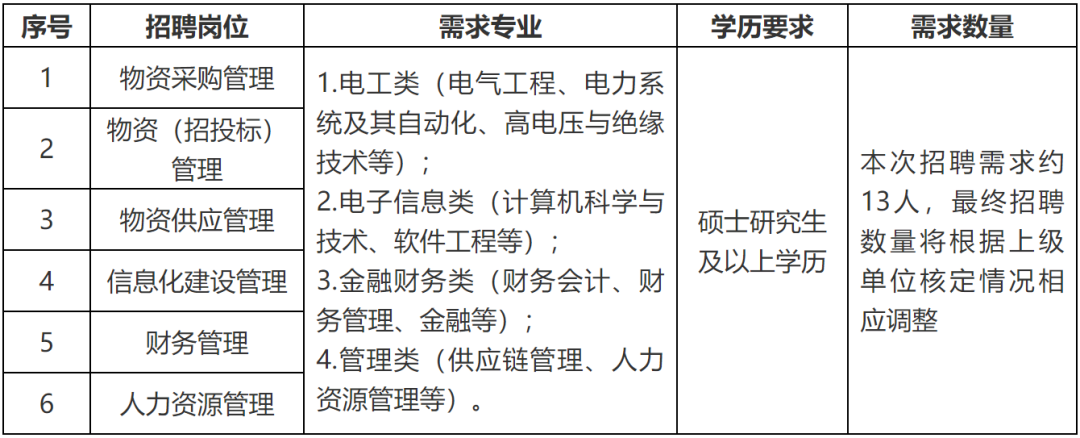 | 序号 | 招聘岗位 | 需求专业 | 学历要求 | 需求数量 |
|---|---|---|---|---|
| 1 | 物资采购管理 | 1.电工类（电气工程、电力系统及其自动化、高电压与绝缘技术等）；2.电子信息类（计算机科学与技术、软件工程等）；3.金融财务类（财务会计、财务管理、金融等）；4.管理类（供应链管理、人力资源管理等）。 | 硕士研究生及以上学历 | 本次招聘需求约13人，最终招聘数量将根据上级单位核定情况相应调整 |
| 2 | 物资（招投标）管理 |  |  |  |
| 3 | 物资供应管理 |  |  |  |
| 4 | 信息化建设管理 |  |  |  |
| 5 | 财务管理 |  |  |  |
| 6 | 人力资源管理 |  |  |  |